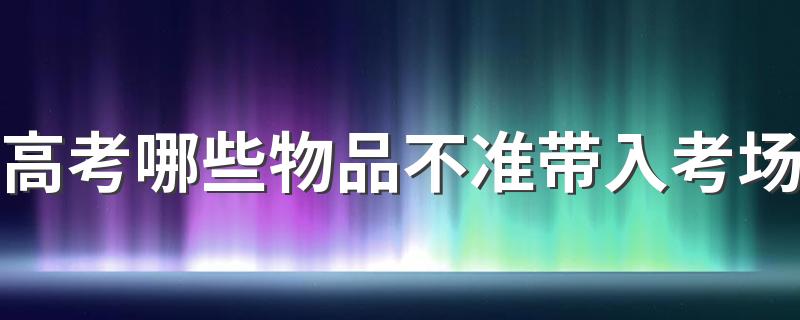 高考哪些物品不准带入考场